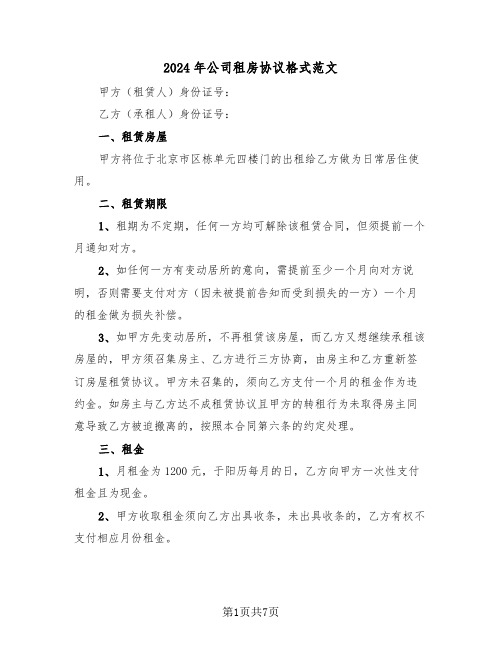 2024年公司租房协议格式范文

甲方（租赁人）身份证号：

乙方（承租人）身份证号：

一、租赁房屋

甲方将位于北京市区栋单元四楼门的出租给乙方做为日常居住使用。

二、租赁期限

1、租期为不定期，任何一方均可解除该租赁合同，但须提前一个月通知对方。

2、如任何一方有变动居所的意向，需提前至少一个月向对方说明，否则需要支付对方（因未被提前告知而受到损失的一方）一个月的租金做为损失补偿。

3、如甲方先变动居所，不再租赁该房屋，而乙方又想继续承租该房屋的，甲方须召集房主、乙方进行三方协商，由房主和乙方重新签订房屋租赁协议。甲方未召集的，须向乙方支付一个月的租金作为违约金。如房主与乙方达不成租赁协议且甲方的转租行为未取得房主同意导致乙方被迫搬离的，按照本合同第六条的约定处理。

三、租金

1、月租金为1200元，于阳历每月的日，乙方向甲方一次性支付租金且为现金。

2、甲方收取租金须向乙方出具收条，未出具收条的，乙方有权不支付相应月份租金。

第1页共7页